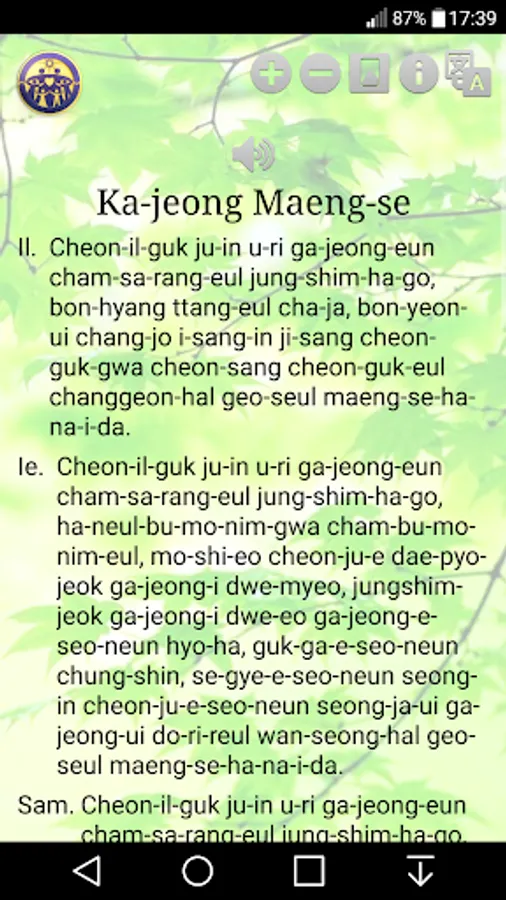 87% 17:39

Ka-jeong Maeng-se

Il. Cheon-il-guk ju-in u-ri ga-jeong-eun cham-sa-rang-eul jung-shim-ha-go, bon-hyang ttang-eul cha-ja, bon-yeon-ui chang-jo i-sang-in ji-sang cheon-guk-gwa cheon-sang cheon-guk-eul changgeon-hal geo-seul maeng-se-ha-na-i-da.

Ie. Cheon-il-guk ju-in u-ri ga-jeong-eun cham-sa-rang-eul jung-shim-ha-go, ha-neul-bu-mo-nim-gwa cham-bu-mo-nim-eul, mo-shi-eo cheon-ju-e dae-pyo-jeok ga-jeong-i dwe-myeo, jungshim-jeok ga-jeong-i dwe-eo ga-jeong-e-seo-neun hyo-ha, guk-ga-e-seo-neun chung-shin, se-gye-e-seo-neun seong-in cheon-ju-e-seo-neun seong-ja-ui ga-jeong-ui do-ri-reul wan-seong-hal geo-seul maeng-se-ha-na-i-da.

Sam. Cheon-il-guk ju-in u-ri ga-jeong-eun cham-sa-rang-eul jung-shim-ha-go,